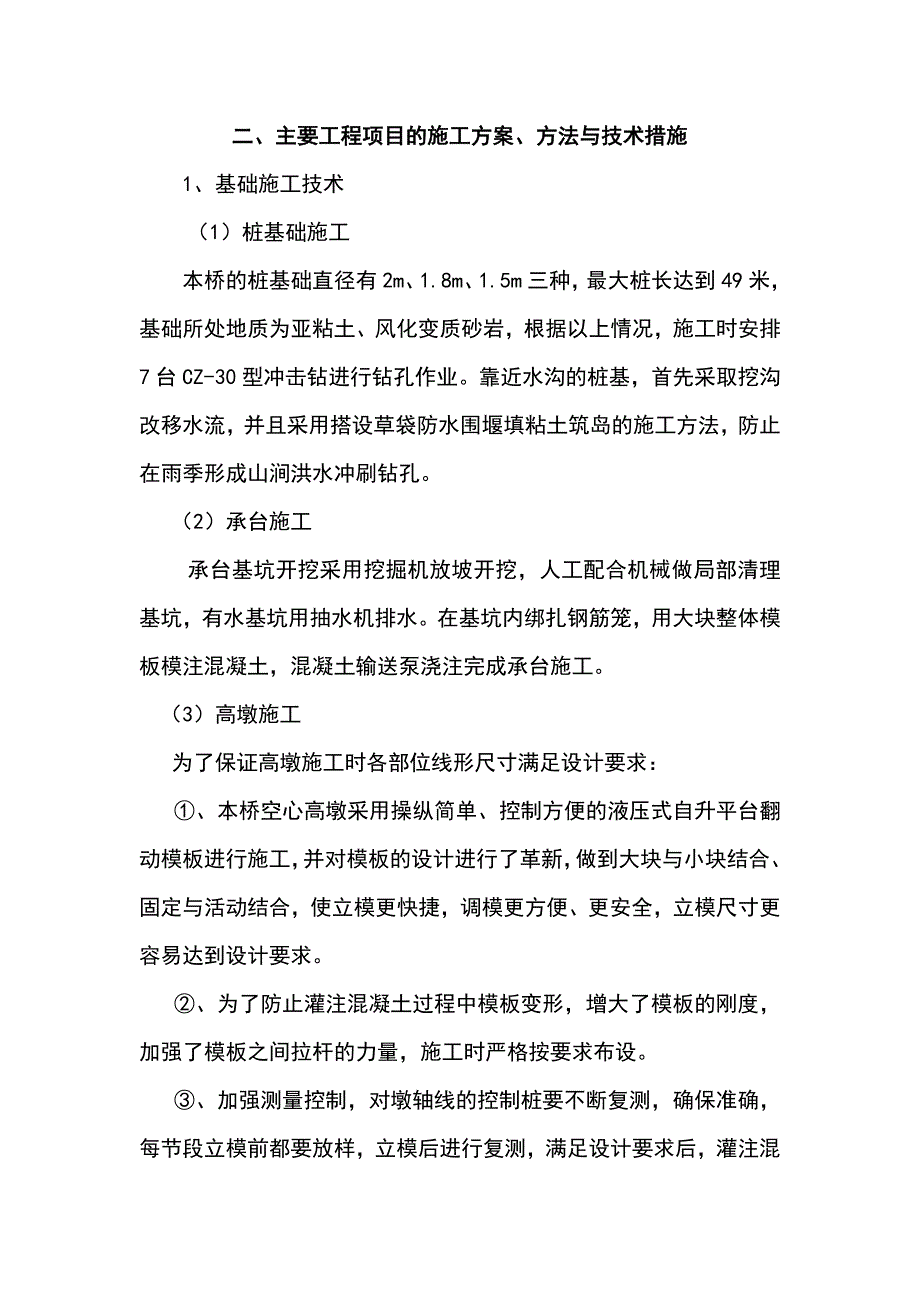 二、主要工程项目的施工方案、方法与技术措施

1、基础施工技术

（1）桩基础施工

本桥的桩基础直径有 2m、1.8m、1.5m 三种，最大桩长达到 49 米，基础所处地质为亚粘土、风化变质砂岩，根据以上情况，施工时安排 7 台 CZ-30 型冲击钻进行钻孔作业。靠近水沟的桩基，首先采取挖沟改移水流，并且采用搭设草袋防水围堰填粘土筑岛的施工方法，防止在雨季形成山涧洪水冲刷钻孔。

（2）承台施工

承台基坑开挖采用挖掘机放坡开挖，人工配合机械做局部清理基坑，有水基坑用抽水机排水。在基坑内绑扎钢筋笼，用大块整体模板模注混凝土，混凝土输送泵浇注完成承台施工。

（3）高墩施工

为了保证高墩施工时各部位线形尺寸满足设计要求：

①、本桥空心高墩采用操纵简单、控制方便的液压式自升平台翻动模板进行施工，并对模板的设计进行了革新，做到大块与小块结合、固定与活动结合，使立模更快捷，调模更方便、更安全，立模尺寸更容易达到设计要求。

②、为了防止灌注混凝土过程中模板变形，增大了模板的刚度，加强了模板之间拉杆的力量，施工时严格按要求布设。

③、加强测量控制，对墩轴线的控制桩要不断复测，确保准确，每节段立模前都要放样，立模后进行复测，满足设计要求后，灌注混